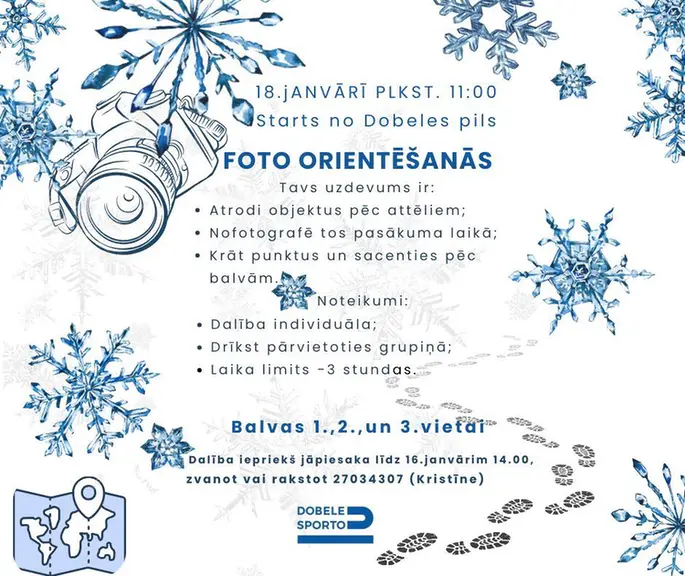 18.jANVĀRĪ PLKST. 11:00
Starts no Dobeles pils

FOTO ORIENTĒŠANĀS

Tavs uzdevums ir:
• Atrodi objektus pēc attēliem;
• Nofotografē tos pasākuma laikā;
• Krāt punktus un sacenties pēc balvām.

Noteikumi:
• Dalība individuāla;
• Drīkst pārvietoties grupiņā;
• Laika limits -3 stundas.

Balvas 1.,2.,un 3.vietai

Dalība iepriekš jāpiesaka līdz 16.janvārim 14.00, zvanot vai rakstot 27034307 (Kristīne)

DOBELE SPORTO